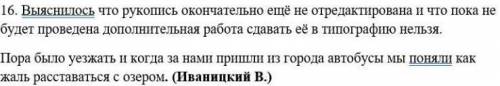 16. Выяснилось что рукопись окончательно ещё не отредактирована и что пока не будет проведена дополнительная работа сдавать её в типографию нельзя.

Пора было уезжать и когда за нами пришли из города автобусы мы поняли как жаль расставаться с озером. **(Иваницкий В.)**